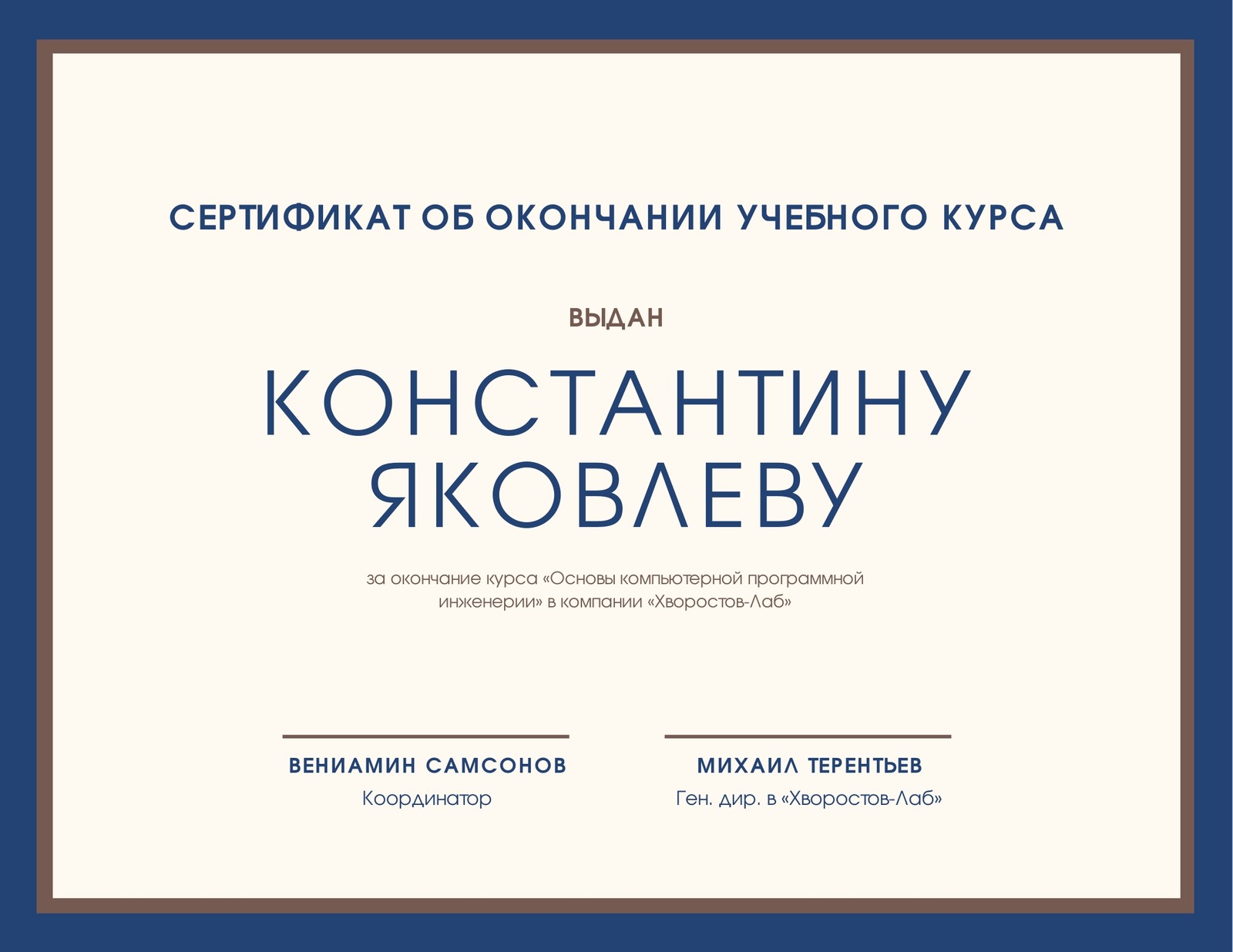 СЕРТИФИКАТ ОБ ОКОНЧАНИИ УЧЕБНОГО КУРСА

ВЫДАН

КОНСТАНТИНУ ЯКОВЛЕВУ

за окончание курса «Основы компьютерной программной инженерии» в компании «Хворостов-Лаб»

ВЕНИАМИН САМСОНОВ
Координатор

МИХАИЛ ТЕРЕНТЬЕВ
Ген. дир. в «Хворостов-Лаб»